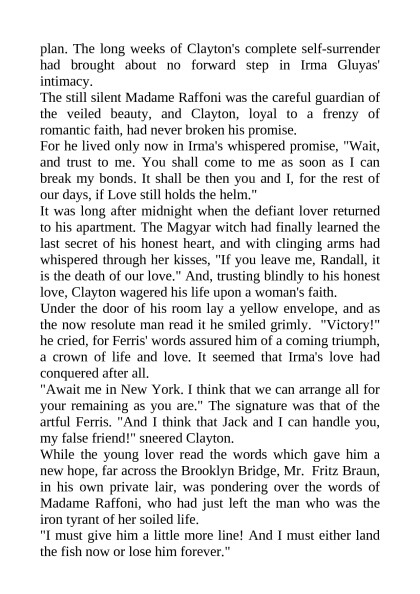 plan. The long weeks of Clayton's complete self-surrender had brought about no forward step in Irma Gluyas' intimacy.
The still silent Madame Raffoni was the careful guardian of the veiled beauty, and Clayton, loyal to a frenzy of romantic faith, had never broken his promise.
For he lived only now in Irma's whispered promise, "Wait, and trust to me. You shall come to me as soon as I can break my bonds. It shall be then you and I, for the rest of our days, if Love still holds the helm."
It was long after midnight when the defiant lover returned to his apartment. The Magyar witch had finally learned the last secret of his honest heart, and with clinging arms had whispered through her kisses, "If you leave me, Randall, it is the death of our love." And, trusting blindly to his honest love, Clayton wagered his life upon a woman's faith.
Under the door of his room lay a yellow envelope, and as the now resolute man read it he smiled grimly. "Victory!" he cried, for Ferris' words assured him of a coming triumph, a crown of life and love. It seemed that Irma's love had conquered after all.
"Await me in New York. I think that we can arrange all for your remaining as you are." The signature was that of the artful Ferris. "And I think that Jack and I can handle you, my false friend!" sneered Clayton.
While the young lover read the words which gave him a new hope, far across the Brooklyn Bridge, Mr. Fritz Braun, in his own private lair, was pondering over the words of Madame Raffoni, who had just left the man who was the iron tyrant of her soiled life.
"I must give him a little more line! And I must either land the fish now or lose him forever."